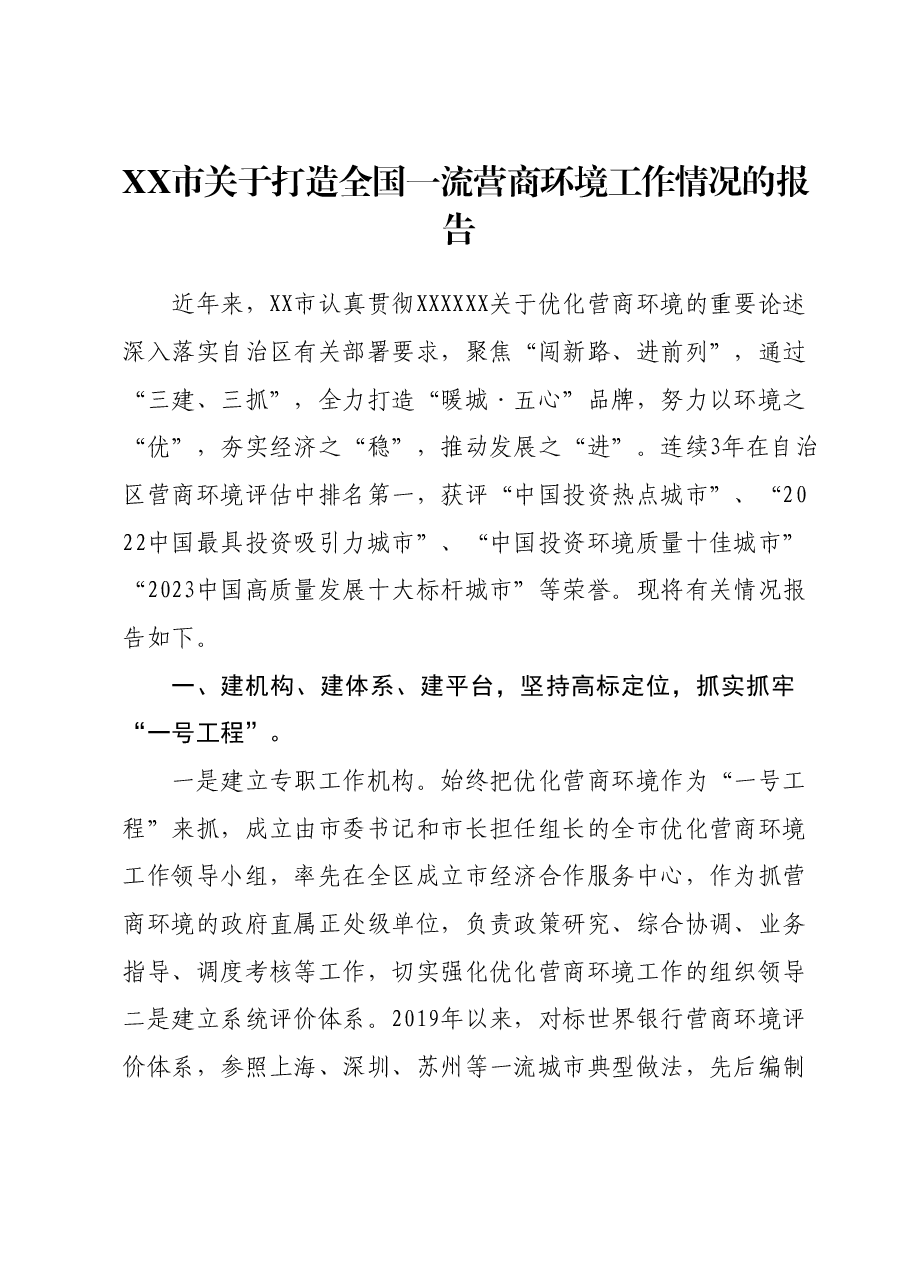 XX市关于打造全国一流营商环境工作情况的报告

近年来，XX市认真贯彻XXXXXX关于优化营商环境的重要论述深入落实自治区有关部署要求，聚焦“闯新路、进前列”，通过“三建、三抓”，全力打造“暖城·五心”品牌，努力以环境之“优”，夯实经济之“稳”，推动发展之“进”。连续3年在自治区营商环境评估中排名第一，获评“中国投资热点城市”、“2022中国最具投资吸引力城市”、“中国投资环境质量十佳城市”“2023中国高质量发展十大标杆城市”等荣誉。现将有关情况报告如下。

一、建机构、建体系、建平台，坚持高标定位，抓实抓牢“一号工程”。

一是建立专职工作机构。始终把优化营商环境作为“一号工程”来抓，成立由市委书记和市长担任组长的全市优化营商环境工作领导小组，率先在全区成立市经济合作服务中心，作为抓营商环境的政府直属正处级单位，负责政策研究、综合协调、业务指导、调度考核等工作，切实强化优化营商环境工作的组织领导二是建立系统评价体系。2019年以来，对标世界银行营商环境评价体系，参照上海、深圳、苏州等一流城市典型做法，先后编制